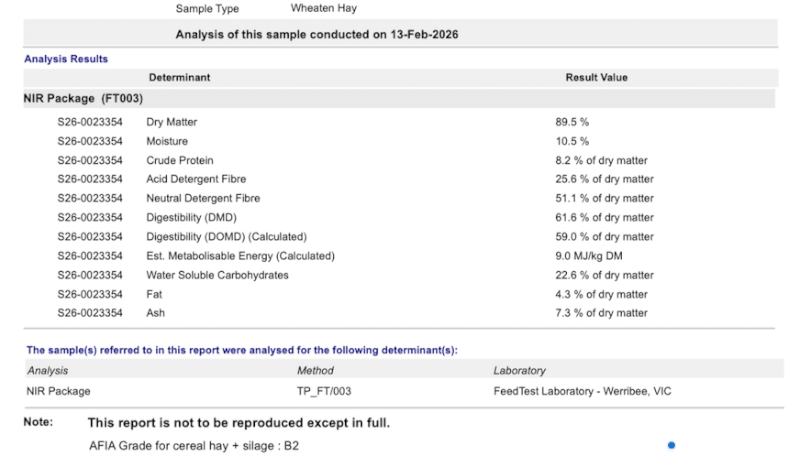 Sample Type Wheaten Hay

Analysis of this sample conducted on 13-Feb-2026

Analysis Results

| | Determinant | Result Value |
|---|---|---|
| NIR Package (FT003) | | |
| S26-0023354 | Dry Matter | 89.5 % |
| S26-0023354 | Moisture | 10.5 % |
| S26-0023354 | Crude Protein | 8.2 % of dry matter |
| S26-0023354 | Acid Detergent Fibre | 25.6 % of dry matter |
| S26-0023354 | Neutral Detergent Fibre | 51.1 % of dry matter |
| S26-0023354 | Digestibility (DMD) | 61.6 % of dry matter |
| S26-0023354 | Digestibility (DOMD) (Calculated) | 59.0 % of dry matter |
| S26-0023354 | Est. Metabolisable Energy (Calculated) | 9.0 MJ/kg DM |
| S26-0023354 | Water Soluble Carbohydrates | 22.6 % of dry matter |
| S26-0023354 | Fat | 4.3 % of dry matter |
| S26-0023354 | Ash | 7.3 % of dry matter |

The sample(s) referred to in this report were analysed for the following determinant(s):

| Analysis | Method | Laboratory |
|---|---|---|
| NIR Package | TP_FT/003 | FeedTest Laboratory - Werribee, VIC |

Note: This report is not to be reproduced except in full.

AFIA Grade for cereal hay + silage : B2